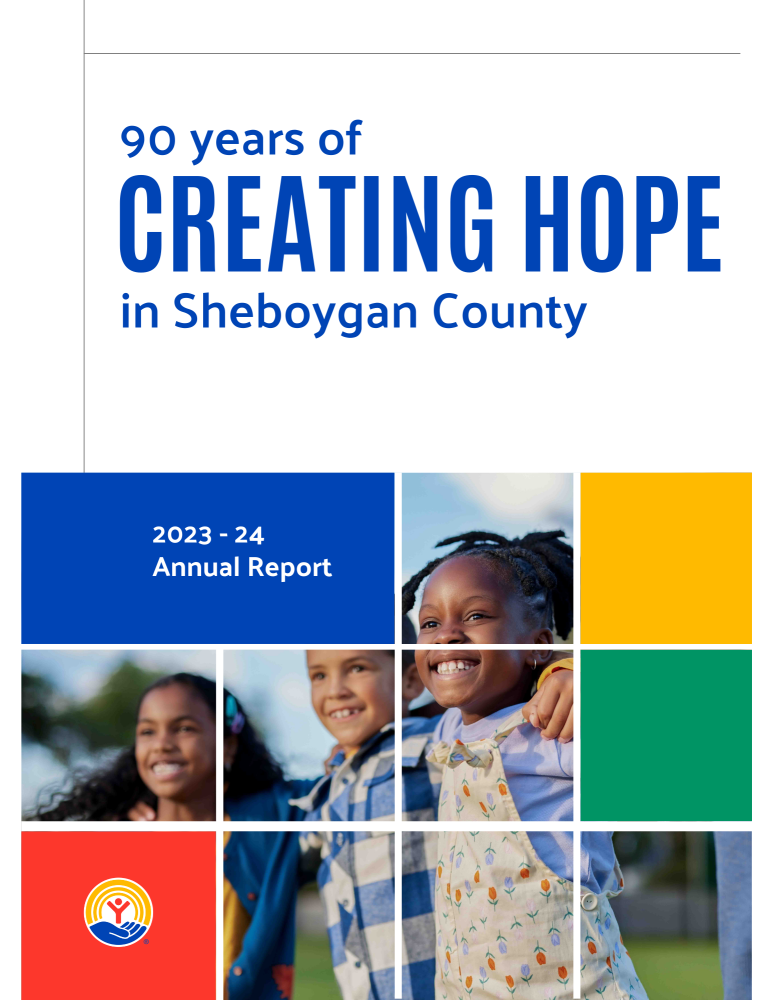 90 years of
CREATING HOPE
in Sheboygan County

2023 - 24
Annual Report